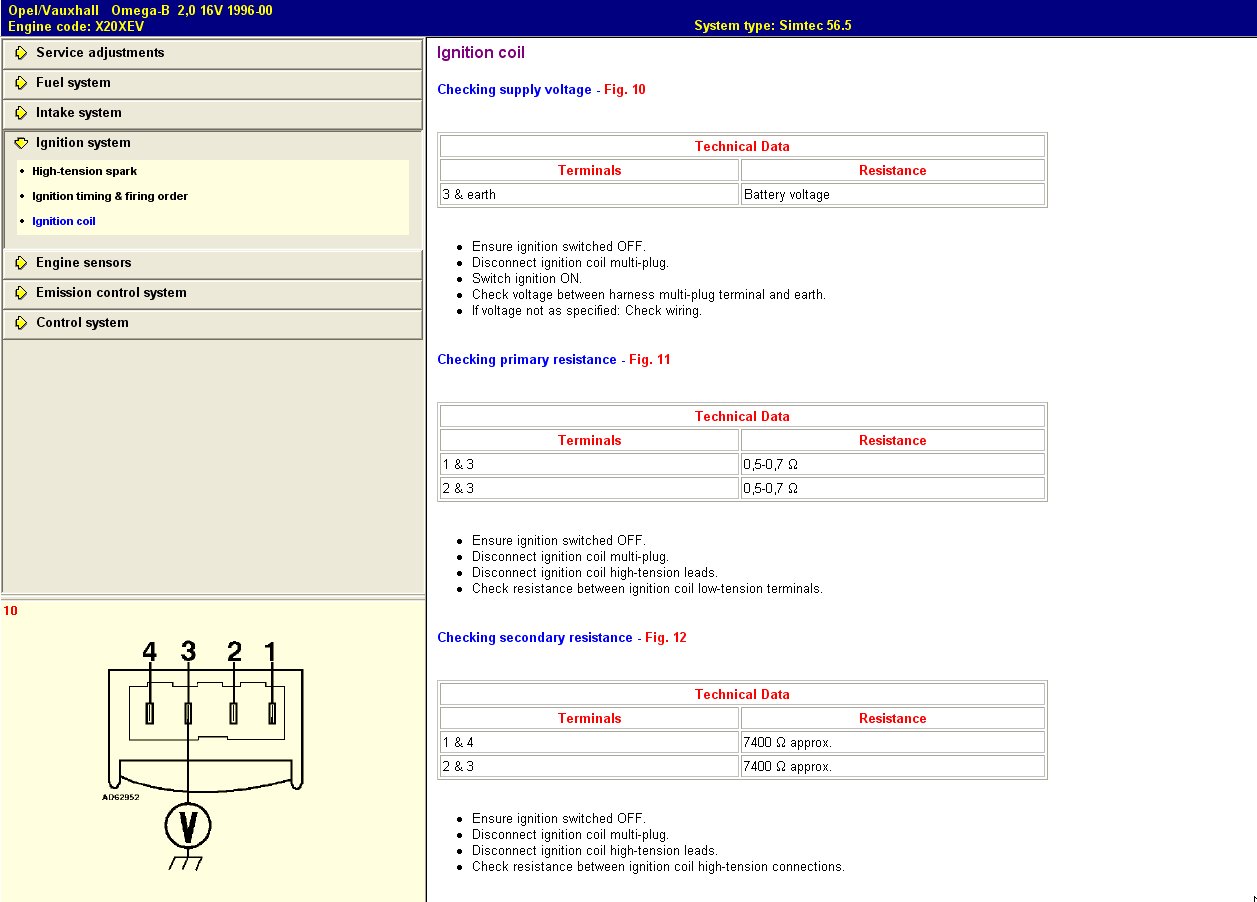 Opel/Vauxhall Omega-B 2,0 16V 1996-00
Engine code: X20XEV

System type: Simtec 56.5

Service adjustments
Fuel system
Intake system
Ignition system
• High-tension spark
• Ignition timing & firing order
• Ignition coil
Engine sensors
Emission control system
Control system

10

4 3 2 1

AD62952

V

Ignition coil

Checking supply voltage - Fig. 10

| Technical Data | |
|---|---|
| Terminals | Resistance |
| 3 & earth | Battery voltage |

• Ensure ignition switched OFF.
• Disconnect ignition coil multi-plug.
• Switch ignition ON.
• Check voltage between harness multi-plug terminal and earth.
• If voltage not as specified: Check wiring.

Checking primary resistance - Fig. 11

| Technical Data | |
|---|---|
| Terminals | Resistance |
| 1 & 3 | 0,5-0,7 Ω |
| 2 & 3 | 0,5-0,7 Ω |

• Ensure ignition switched OFF.
• Disconnect ignition coil multi-plug.
• Disconnect ignition coil high-tension leads.
• Check resistance between ignition coil low-tension terminals.

Checking secondary resistance - Fig. 12

| Technical Data | |
|---|---|
| Terminals | Resistance |
| 1 & 4 | 7400 Ω approx. |
| 2 & 3 | 7400 Ω approx. |

• Ensure ignition switched OFF.
• Disconnect ignition coil multi-plug.
• Disconnect ignition coil high-tension leads.
• Check resistance between ignition coil high-tension connections.